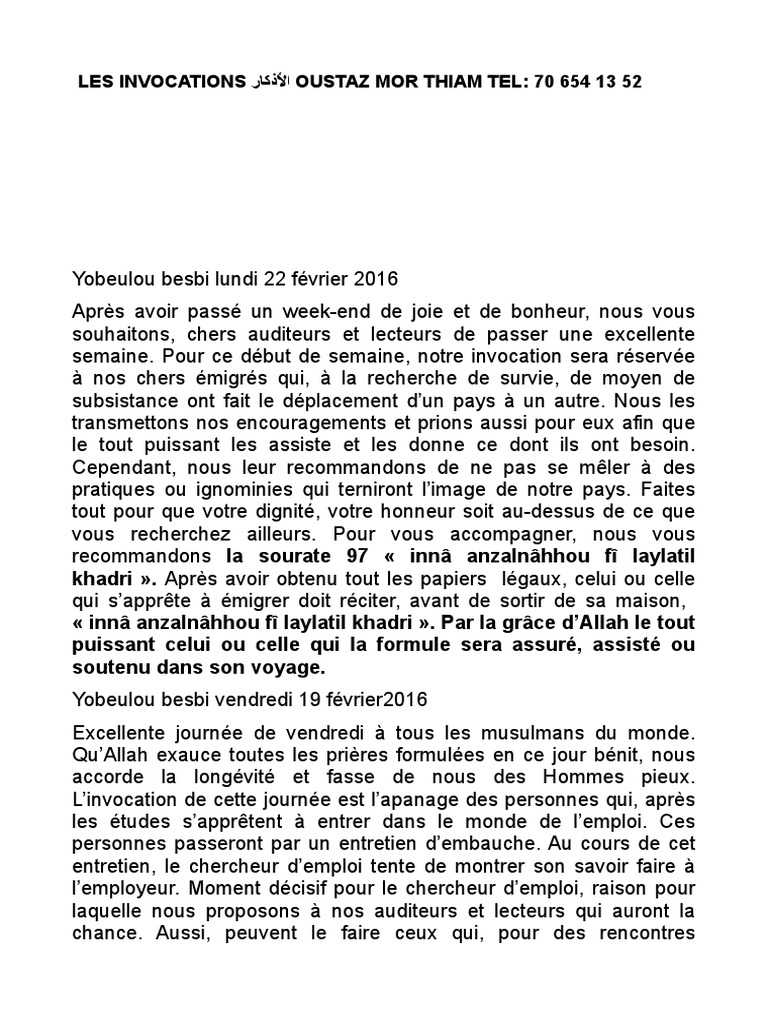 LES INVOCATIONS الأذكار OUSTAZ MOR THIAM TEL: 70 654 13 52

Yobeulou besbi lundi 22 février 2016

Après avoir passé un week-end de joie et de bonheur, nous vous souhaitons, chers auditeurs et lecteurs de passer une excellente semaine. Pour ce début de semaine, notre invocation sera réservée à nos chers émigrés qui, à la recherche de survie, de moyen de subsistance ont fait le déplacement d'un pays à un autre. Nous les transmettons nos encouragements et prions aussi pour eux afin que le tout puissant les assiste et les donne ce dont ils ont besoin. Cependant, nous leur recommandons de ne pas se mêler à des pratiques ou ignominies qui terniront l'image de notre pays. Faites tout pour que votre dignité, votre honneur soit au-dessus de ce que vous recherchez ailleurs. Pour vous accompagner, nous vous recommandons la sourate 97 « innâ anzalnâhhou fî laylatil khadri ». Après avoir obtenu tout les papiers légaux, celui ou celle qui s'apprête à émigrer doit réciter, avant de sortir de sa maison, « innâ anzalnâhhou fî laylatil khadri ». Par la grâce d'Allah le tout puissant celui ou celle qui la formule sera assuré, assisté ou soutenu dans son voyage.

Yobeulou besbi vendredi 19 février2016

Excellente journée de vendredi à tous les musulmans du monde. Qu'Allah exauce toutes les prières formulées en ce jour bénit, nous accorde la longévité et fasse de nous des Hommes pieux. L'invocation de cette journée est l'apanage des personnes qui, après les études s'apprêtent à entrer dans le monde de l'emploi. Ces personnes passeront par un entretien d'embauche. Au cours de cet entretien, le chercheur d'emploi tente de montrer son savoir faire à l'employeur. Moment décisif pour le chercheur d'emploi, raison pour laquelle nous proposons à nos auditeurs et lecteurs qui auront la chance. Aussi, peuvent le faire ceux qui, pour des rencontres